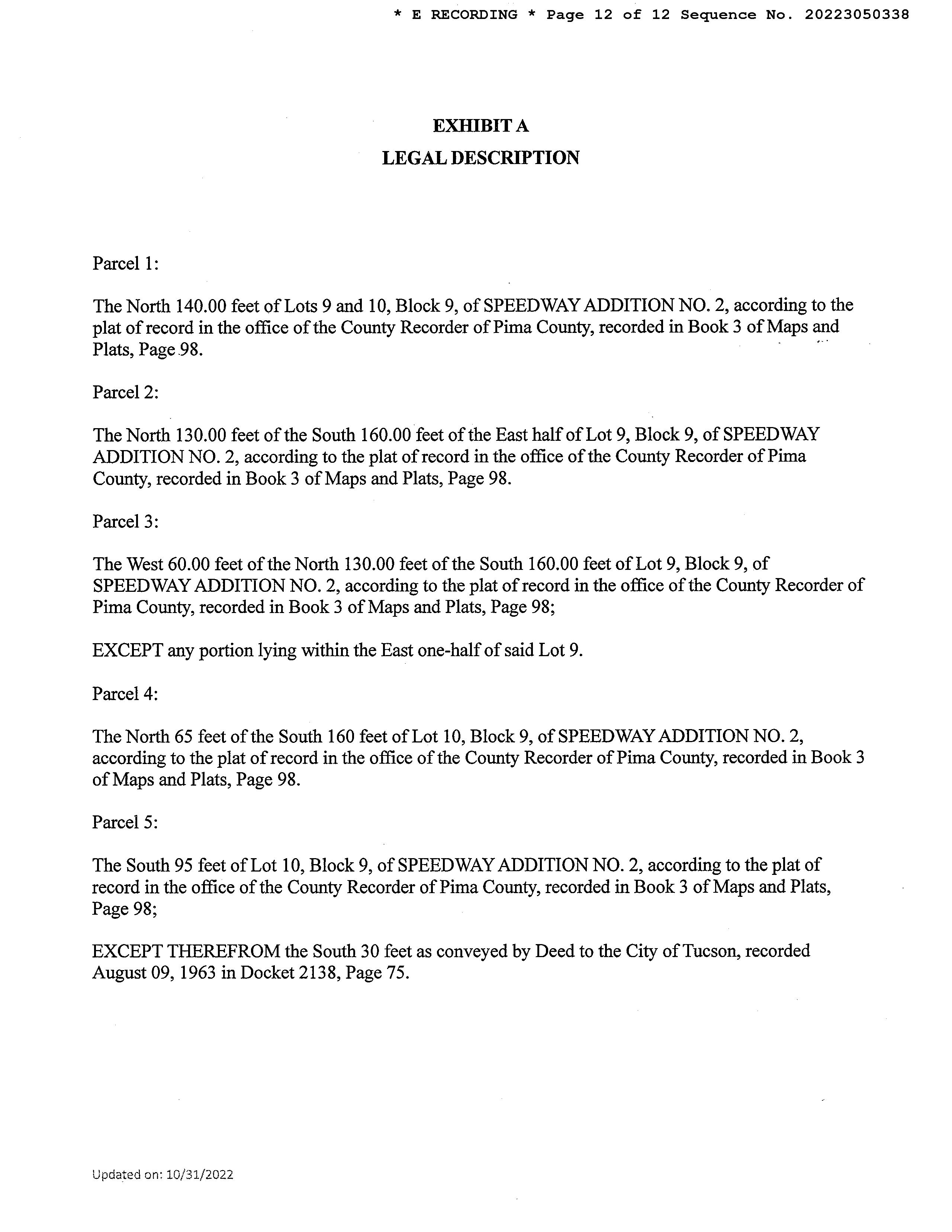 * E RECORDING * Page 12 of 12 Sequence No. 20223050338

EXHIBIT A
LEGAL DESCRIPTION

Parcel 1:

The North 140.00 feet of Lots 9 and 10, Block 9, of SPEEDWAY ADDITION NO. 2, according to the plat of record in the office of the County Recorder of Pima County, recorded in Book 3 of Maps and Plats, Page 98.

Parcel 2:

The North 130.00 feet of the South 160.00 feet of the East half of Lot 9, Block 9, of SPEEDWAY ADDITION NO. 2, according to the plat of record in the office of the County Recorder of Pima County, recorded in Book 3 of Maps and Plats, Page 98.

Parcel 3:

The West 60.00 feet of the North 130.00 feet of the South 160.00 feet of Lot 9, Block 9, of SPEEDWAY ADDITION NO. 2, according to the plat of record in the office of the County Recorder of Pima County, recorded in Book 3 of Maps and Plats, Page 98;

EXCEPT any portion lying within the East one-half of said Lot 9.

Parcel 4:

The North 65 feet of the South 160 feet of Lot 10, Block 9, of SPEEDWAY ADDITION NO. 2, according to the plat of record in the office of the County Recorder of Pima County, recorded in Book 3 of Maps and Plats, Page 98.

Parcel 5:

The South 95 feet of Lot 10, Block 9, of SPEEDWAY ADDITION NO. 2, according to the plat of record in the office of the County Recorder of Pima County, recorded in Book 3 of Maps and Plats, Page 98;

EXCEPT THEREFROM the South 30 feet as conveyed by Deed to the City of Tucson, recorded August 09, 1963 in Docket 2138, Page 75.

Updated on: 10/31/2022